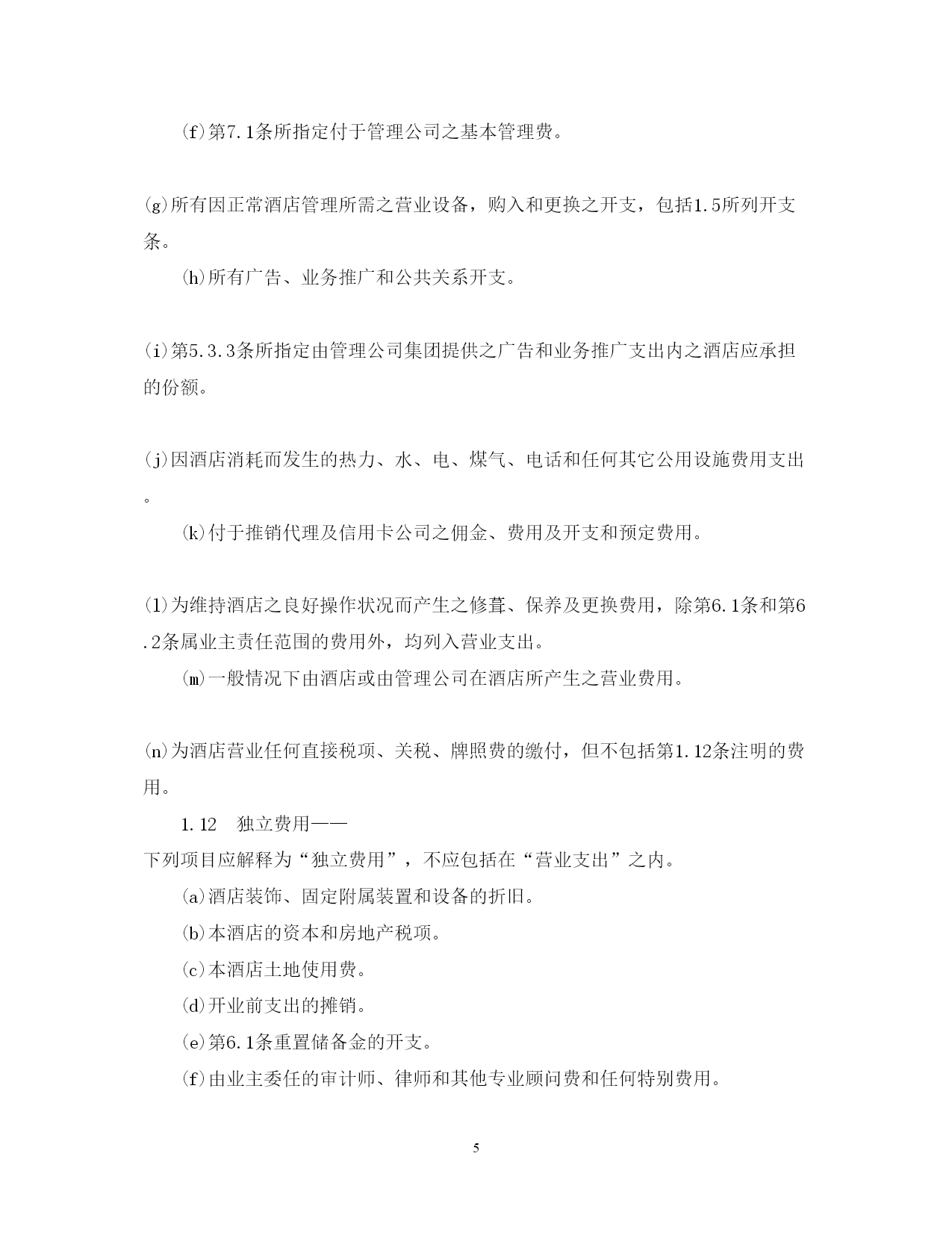 (f)第7.1条所指定付于管理公司之基本管理费。

(g)所有因正常酒店管理所需之营业设备，购入和更换之开支，包括1.5所列开支条。

(h)所有广告、业务推广和公共关系开支。

(i)第5.3.3条所指定由管理公司集团提供之广告和业务推广支出内之酒店应承担的份额。

(j)因酒店消耗而发生的热力、水、电、煤气、电话和任何其它公用设施费用支出。

(k)付于推销代理及信用卡公司之佣金、费用及开支和预定费用。

(l)为维持酒店之良好操作状况而产生之修葺、保养及更换费用，除第6.1条和第6.2条属业主责任范围的费用外，均列入营业支出。

(m)一般情况下由酒店或由管理公司在酒店所产生之营业费用。

(n)为酒店营业任何直接税项、关税、牌照费的缴付，但不包括第1.12条注明的费用。

1.12　独立费用——

下列项目应解释为“独立费用”，不应包括在“营业支出”之内。

(a)酒店装饰、固定附属装置和设备的折旧。

(b)本酒店的资本和房地产税项。

(c)本酒店土地使用费。

(d)开业前支出的摊销。

(e)第6.1条重置储备金的开支。

(f)由业主委任的审计师、律师和其他专业顾问费和任何特别费用。

5